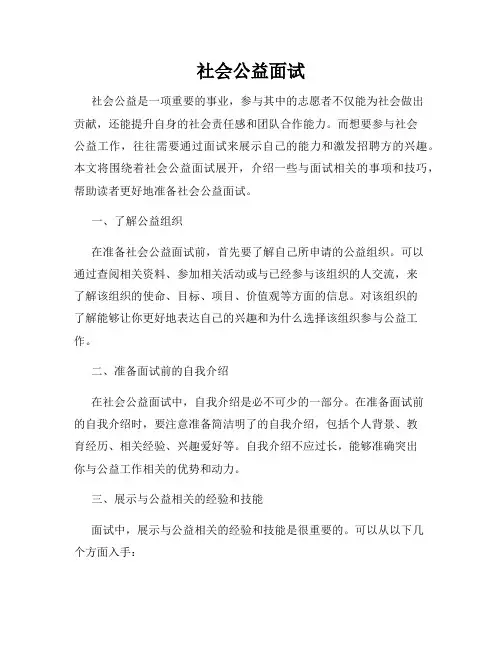 社会公益面试

社会公益是一项重要的事业，参与其中的志愿者不仅能为社会做出贡献，还能提升自身的社会责任感和团队合作能力。而想要参与社会公益工作，往往需要通过面试来展示自己的能力和激发招聘方的兴趣。本文将围绕着社会公益面试展开，介绍一些与面试相关的事项和技巧，帮助读者更好地准备社会公益面试。

一、了解公益组织

在准备社会公益面试前，首先要了解自己所申请的公益组织。可以通过查阅相关资料、参加相关活动或与已经参与该组织的人交流，来了解该组织的使命、目标、项目、价值观等方面的信息。对该组织的了解能够让你更好地表达自己的兴趣和为什么选择该组织参与公益工作。

二、准备面试前的自我介绍

在社会公益面试中，自我介绍是必不可少的一部分。在准备面试前的自我介绍时，要注意准备简洁明了的自我介绍，包括个人背景、教育经历、相关经验、兴趣爱好等。自我介绍不应过长，能够准确突出你与公益工作相关的优势和动力。

三、展示与公益相关的经验和技能

面试中，展示与公益相关的经验和技能是很重要的。可以从以下几个方面入手：